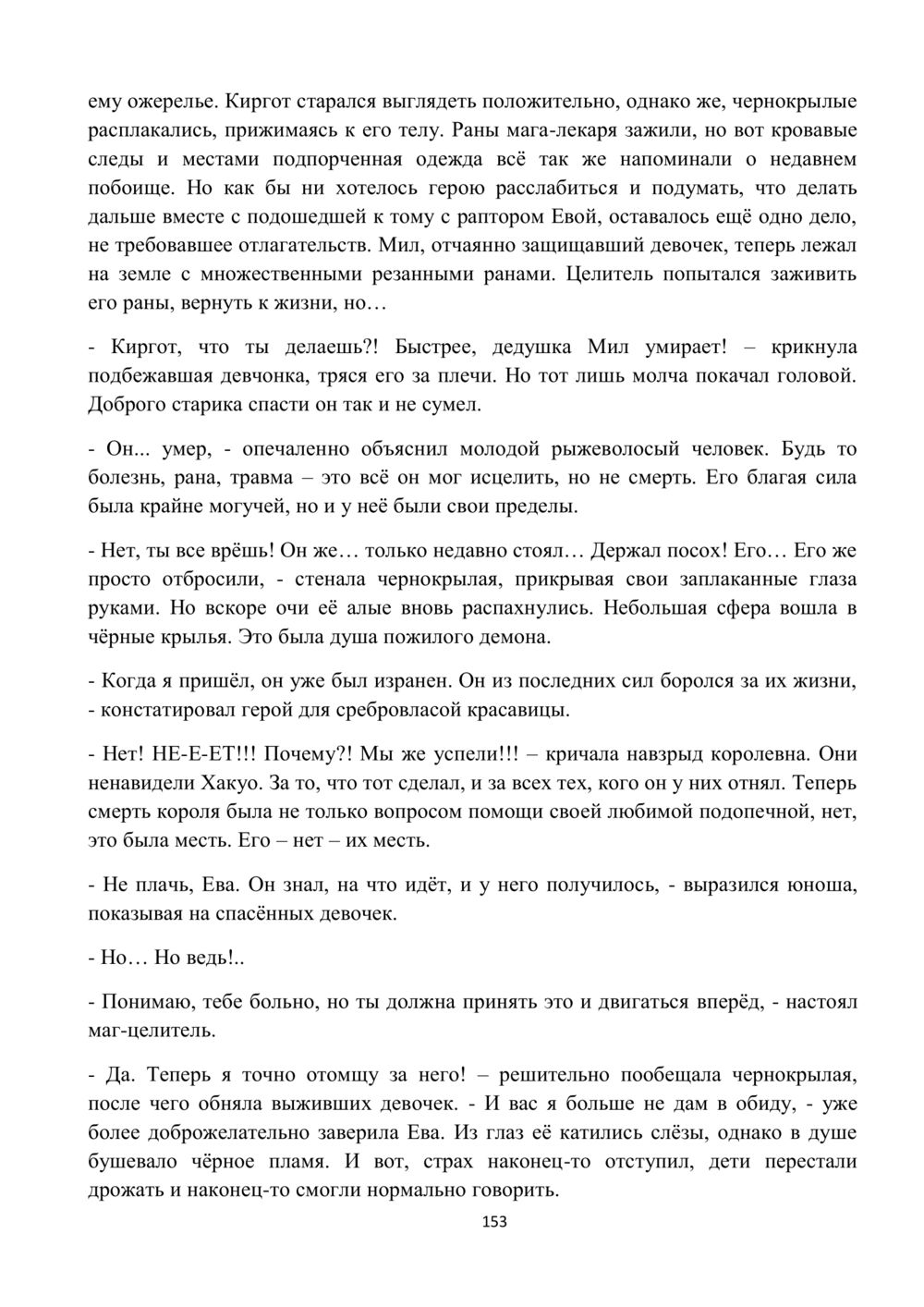 ему ожерелье. Киргот старался выглядеть положительно, однако же, чернокрылые расплакались, прижимаясь к его телу. Раны мага-лекаря зажили, но вот кровавые следы и местами подпорченная одежда всё так же напоминали о недавнем побоище. Но как бы ни хотелось герою расслабиться и подумать, что делать дальше вместе с подошедшей к тому с раптором Евой, оставалось ещё одно дело, не требовавшее отлагательств. Мил, отчаянно защищавший девочек, теперь лежал на земле с множественными резанными ранами. Целитель попытался заживить его раны, вернуть к жизни, но…

- Киргот, что ты делаешь?! Быстрее, дедушка Мил умирает! – крикнула подбежавшая девчонка, тряся его за плечи. Но тот лишь молча покачал головой. Доброго старика спасти он так и не сумел.

- Он... умер, - опечаленно объяснил молодой рыжеволосый человек. Будь то болезнь, рана, травма – это всё он мог исцелить, но не смерть. Его благая сила была крайне могучей, но и у неё были свои пределы.

- Нет, ты все врёшь! Он же… только недавно стоял… Держал посох! Его… Его же просто отбросили, - стенала чернокрылая, прикрывая свои заплаканные глаза руками. Но вскоре очи её алые вновь распахнулись. Небольшая сфера вошла в чёрные крылья. Это была душа пожилого демона.

- Когда я пришёл, он уже был изранен. Он из последних сил боролся за их жизни, - констатировал герой для сребровласой красавицы.

- Нет! НЕ-Е-ЕТ!!! Почему?! Мы же успели!!! – кричала навзрыд королевна. Они ненавидели Хакуо. За то, что тот сделал, и за всех тех, кого он у них отнял. Теперь смерть короля была не только вопросом помощи своей любимой подопечной, нет, это была месть. Его – нет – их месть.

- Не плачь, Ева. Он знал, на что идёт, и у него получилось, - выразился юноша, показывая на спасённых девочек.

- Но… Но ведь!..

- Понимаю, тебе больно, но ты должна принять это и двигаться вперёд, - настоял маг-целитель.

- Да. Теперь я точно отомщу за него! – решительно пообещала чернокрылая, после чего обняла выживших девочек. - И вас я больше не дам в обиду, - уже более доброжелательно заверила Ева. Из глаз её катились слёзы, однако в душе бушевало чёрное пламя. И вот, страх наконец-то отступил, дети перестали дрожать и наконец-то смогли нормально говорить.

153